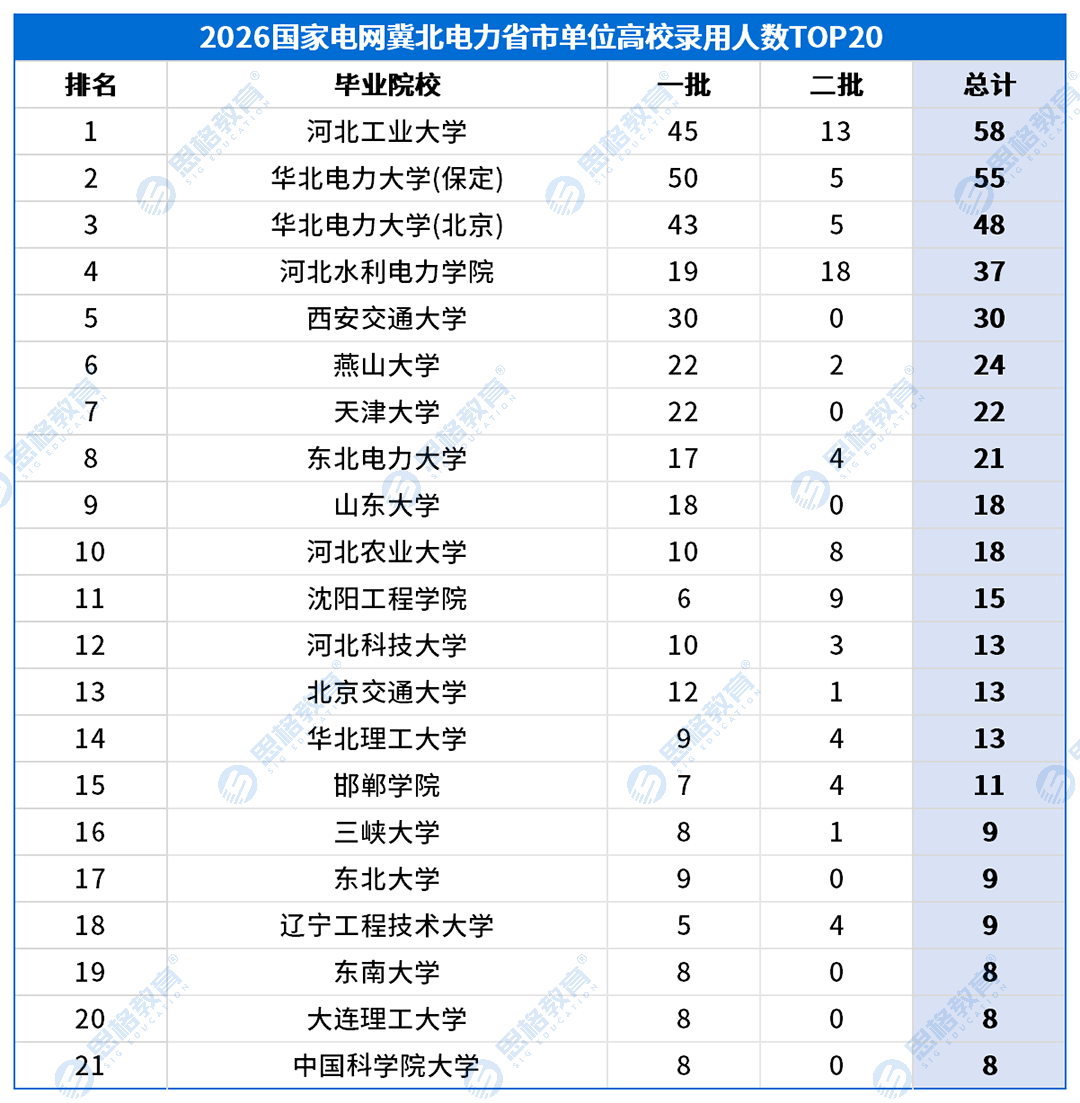 2026国家电网冀北电力省市单位高校录用人数TOP20

| 排名 | 毕业院校 | 一批 | 二批 | 总计 |
|---|---|---|---|---|
| 1 | 河北工业大学 | 45 | 13 | 58 |
| 2 | 华北电力大学(保定) | 50 | 5 | 55 |
| 3 | 华北电力大学(北京) | 43 | 5 | 48 |
| 4 | 河北水利电力学院 | 19 | 18 | 37 |
| 5 | 西安交通大学 | 30 | 0 | 30 |
| 6 | 燕山大学 | 22 | 2 | 24 |
| 7 | 天津大学 | 22 | 0 | 22 |
| 8 | 东北电力大学 | 17 | 4 | 21 |
| 9 | 山东大学 | 18 | 0 | 18 |
| 10 | 河北农业大学 | 10 | 8 | 18 |
| 11 | 沈阳工程学院 | 6 | 9 | 15 |
| 12 | 河北科技大学 | 10 | 3 | 13 |
| 13 | 北京交通大学 | 12 | 1 | 13 |
| 14 | 华北理工大学 | 9 | 4 | 13 |
| 15 | 邯郸学院 | 7 | 4 | 11 |
| 16 | 三峡大学 | 8 | 1 | 9 |
| 17 | 东北大学 | 9 | 0 | 9 |
| 18 | 辽宁工程技术大学 | 5 | 4 | 9 |
| 19 | 东南大学 | 8 | 0 | 8 |
| 20 | 大连理工大学 | 8 | 0 | 8 |
| 21 | 中国科学院大学 | 8 | 0 | 8 |

思格教育 SIG EDUCATION